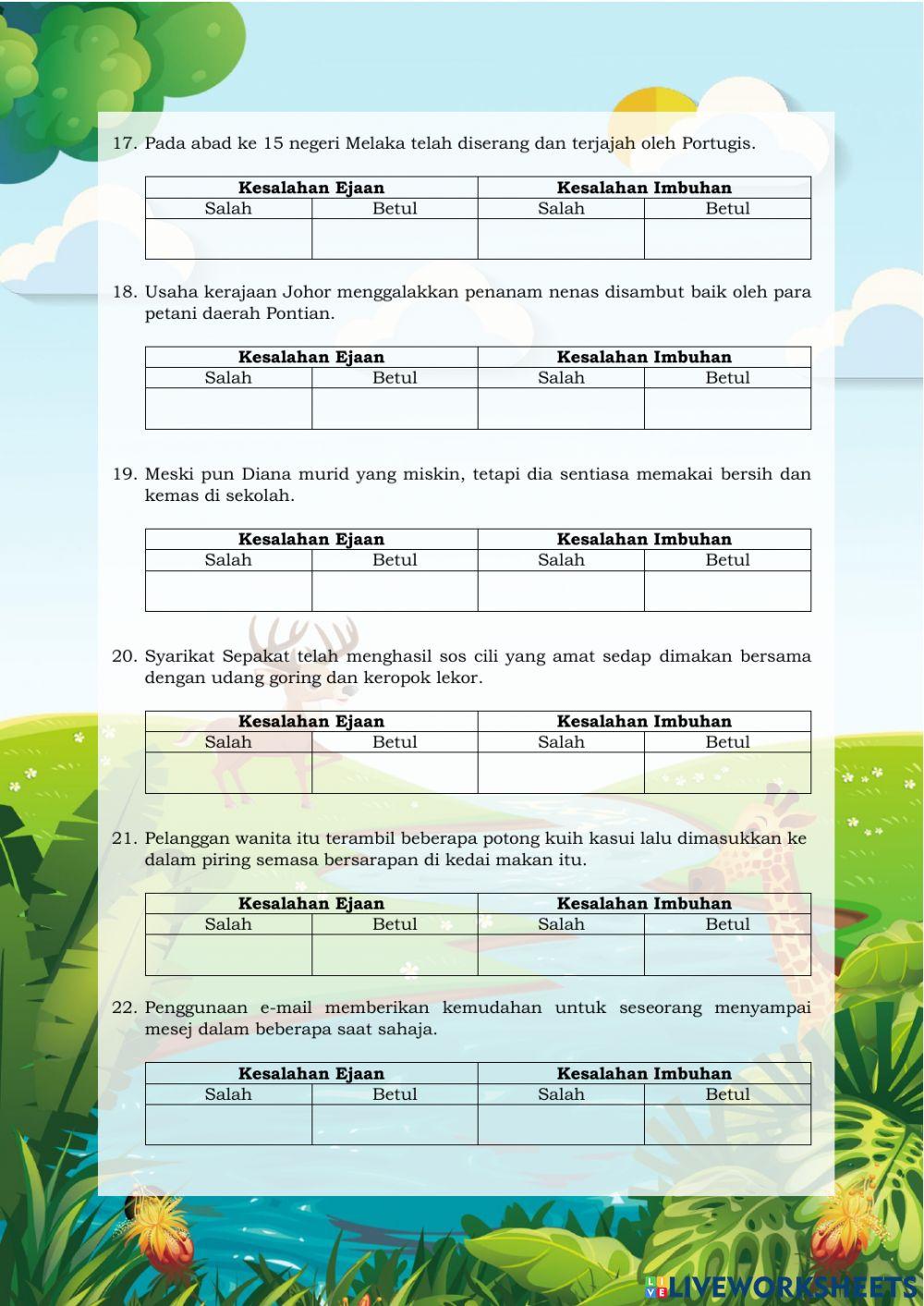 17. Pada abad ke 15 negeri Melaka telah diserang dan terjajah oleh Portugis.

| Kesalahan Ejaan | | Kesalahan Imbuhan | |
|---|---|---|---|
| Salah | Betul | Salah | Betul |
| | | | |

18. Usaha kerajaan Johor menggalakkan penanam nenas disambut baik oleh para petani daerah Pontian.

| Kesalahan Ejaan | | Kesalahan Imbuhan | |
|---|---|---|---|
| Salah | Betul | Salah | Betul |
| | | | |

19. Meski pun Diana murid yang miskin, tetapi dia sentiasa memakai bersih dan kemas di sekolah.

| Kesalahan Ejaan | | Kesalahan Imbuhan | |
|---|---|---|---|
| Salah | Betul | Salah | Betul |
| | | | |

20. Syarikat Sepakat telah menghasil sos cili yang amat sedap dimakan bersama dengan udang goring dan keropok lekor.

| Kesalahan Ejaan | | Kesalahan Imbuhan | |
|---|---|---|---|
| Salah | Betul | Salah | Betul |
| | | | |

21. Pelanggan wanita itu terambil beberapa potong kuih kasui lalu dimasukkan ke dalam piring semasa bersarapan di kedai makan itu.

| Kesalahan Ejaan | | Kesalahan Imbuhan | |
|---|---|---|---|
| Salah | Betul | Salah | Betul |
| | | | |

22. Penggunaan e-mail memberikan kemudahan untuk seseorang menyampai mesej dalam beberapa saat sahaja.

| Kesalahan Ejaan | | Kesalahan Imbuhan | |
|---|---|---|---|
| Salah | Betul | Salah | Betul |
| | | | |

LIVEWORKSHEETS